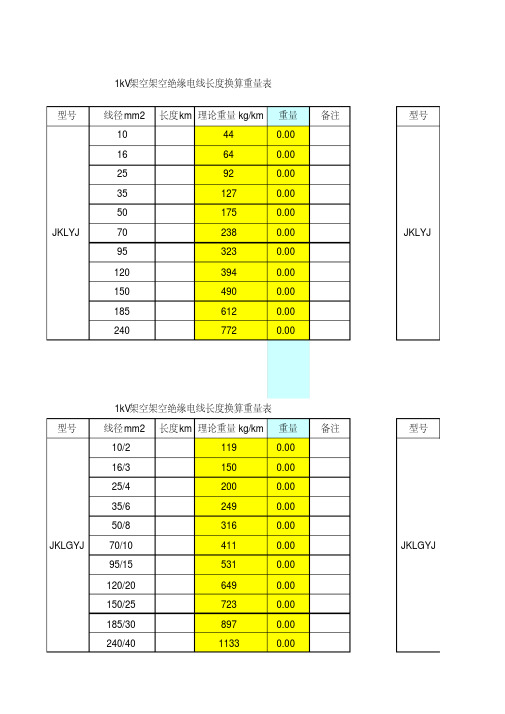 1kV架空架空绝缘电线长度换算重量表

| 型号 | 线径mm2 | 长度km | 理论重量 kg/km | 重量 | 备注 |
|---|---|---|---|---|---|
| JKLYJ | 10 | | 44 | 0.00 | |
| | 16 | | 64 | 0.00 | |
| | 25 | | 92 | 0.00 | |
| | 35 | | 127 | 0.00 | |
| | 50 | | 175 | 0.00 | |
| | 70 | | 238 | 0.00 | |
| | 95 | | 323 | 0.00 | |
| | 120 | | 394 | 0.00 | |
| | 150 | | 490 | 0.00 | |
| | 185 | | 612 | 0.00 | |
| | 240 | | 772 | 0.00 | |

| 型号 |
|---|
| JKLYJ |

1kV架空架空绝缘电线长度换算重量表

| 型号 | 线径mm2 | 长度km | 理论重量 kg/km | 重量 | 备注 |
|---|---|---|---|---|---|
| JKLGYJ | 10/2 | | 119 | 0.00 | |
| | 16/3 | | 150 | 0.00 | |
| | 25/4 | | 200 | 0.00 | |
| | 35/6 | | 249 | 0.00 | |
| | 50/8 | | 316 | 0.00 | |
| | 70/10 | | 411 | 0.00 | |
| | 95/15 | | 531 | 0.00 | |
| | 120/20 | | 649 | 0.00 | |
| | 150/25 | | 723 | 0.00 | |
| | 185/30 | | 897 | 0.00 | |
| | 240/40 | | 1133 | 0.00 | |

| 型号 |
|---|
| JKLGYJ |